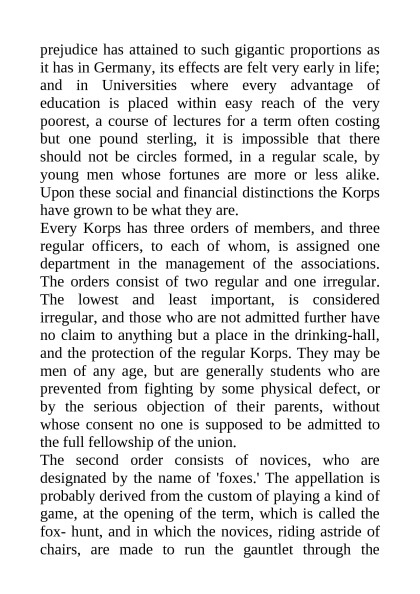 prejudice has attained to such gigantic proportions as it has in Germany, its effects are felt very early in life; and in Universities where every advantage of education is placed within easy reach of the very poorest, a course of lectures for a term often costing but one pound sterling, it is impossible that there should not be circles formed, in a regular scale, by young men whose fortunes are more or less alike. Upon these social and financial distinctions the Korps have grown to be what they are.

Every Korps has three orders of members, and three regular officers, to each of whom, is assigned one department in the management of the associations. The orders consist of two regular and one irregular. The lowest and least important, is considered irregular, and those who are not admitted further have no claim to anything but a place in the drinking-hall, and the protection of the regular Korps. They may be men of any age, but are generally students who are prevented from fighting by some physical defect, or by the serious objection of their parents, without whose consent no one is supposed to be admitted to the full fellowship of the union.

The second order consists of novices, who are designated by the name of 'foxes.' The appellation is probably derived from the custom of playing a kind of game, at the opening of the term, which is called the fox- hunt, and in which the novices, riding astride of chairs, are made to run the gauntlet through the